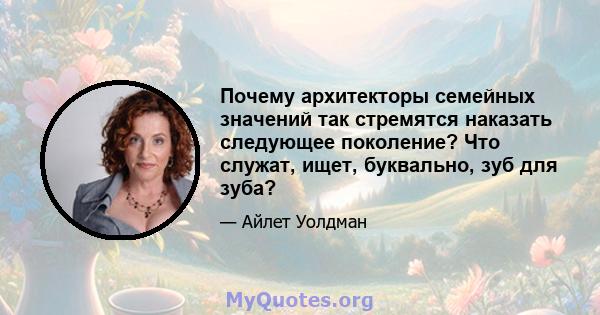 Почему архитекторы семейных значений так стремятся наказать следующее поколение? Что служат, ищет, буквально, зуб для зуба?

— Айлет Уолдман

MyQuotes.org